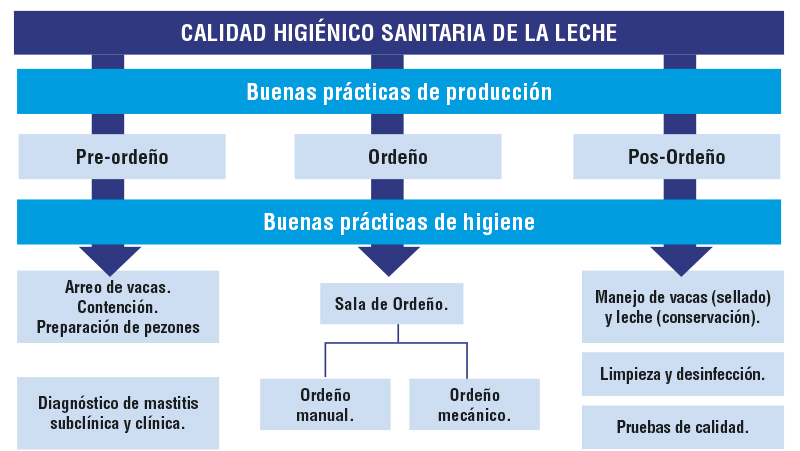 CALIDAD HIGIÉNICO SANITARIA DE LA LECHE

Buenas prácticas de producción

Pre-ordeño

Ordeño

Pos-Ordeño

Buenas prácticas de higiene

Arreo de vacas. Contención. Preparación de pezones

Diagnóstico de mastitis subclínica y clínica.

Sala de Ordeño.

Ordeño manual.

Ordeño mecánico.

Manejo de vacas (sellado) y leche (conservación).

Limpieza y desinfección.

Pruebas de calidad.